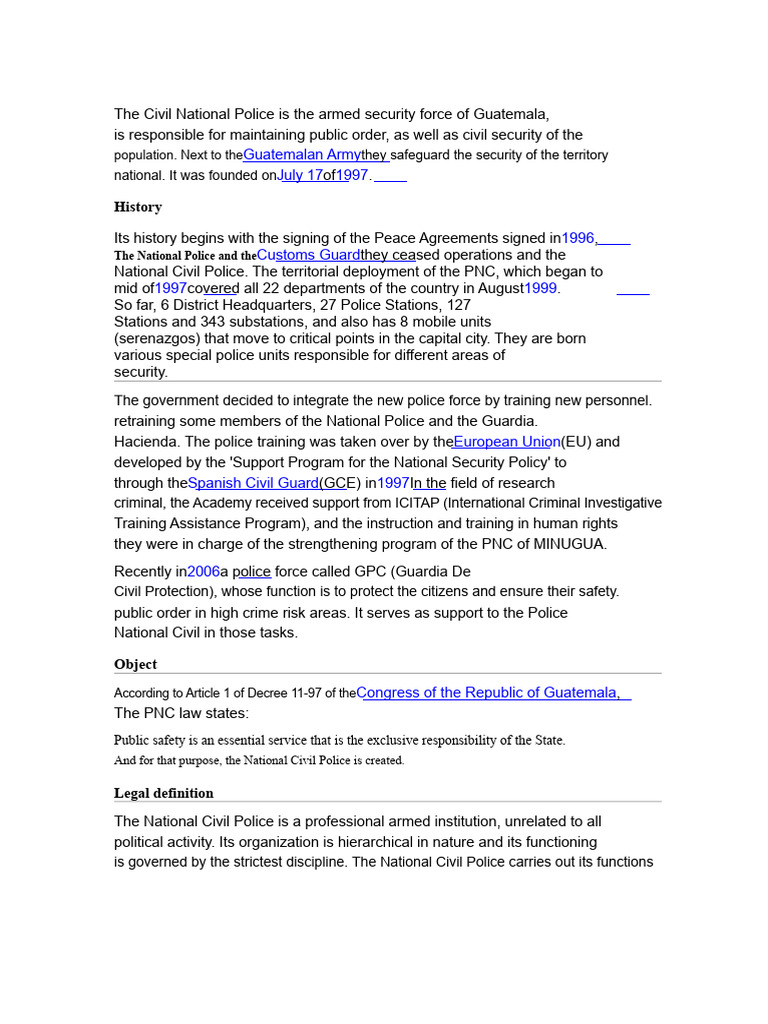 The Civil National Police is the armed security force of Guatemala, is responsible for maintaining public order, as well as civil security of the population. Next to theGuatemalan Armythey safeguard the security of the territory national. It was founded onJuly 17of1997.

History

Its history begins with the signing of the Peace Agreements signed in1996, The National Police and theCustoms Guardthey ceased operations and the National Civil Police. The territorial deployment of the PNC, which began to mid of1997covered all 22 departments of the country in August1999. So far, 6 District Headquarters, 27 Police Stations, 127 Stations and 343 substations, and also has 8 mobile units (serenazgos) that move to critical points in the capital city. They are born various special police units responsible for different areas of security.

The government decided to integrate the new police force by training new personnel. retraining some members of the National Police and the Guardia. Hacienda. The police training was taken over by theEuropean Union(EU) and developed by the 'Support Program for the National Security Policy' to through theSpanish Civil Guard(GCE) in1997In the field of research criminal, the Academy received support from ICITAP (International Criminal Investigative Training Assistance Program), and the instruction and training in human rights they were in charge of the strengthening program of the PNC of MINUGUA.

Recently in2006a police force called GPC (Guardia De Civil Protection), whose function is to protect the citizens and ensure their safety. public order in high crime risk areas. It serves as support to the Police National Civil in those tasks.

Object

According to Article 1 of Decree 11-97 of theCongress of the Republic of Guatemala, The PNC law states:

Public safety is an essential service that is the exclusive responsibility of the State. And for that purpose, the National Civil Police is created.

Legal definition

The National Civil Police is a professional armed institution, unrelated to all political activity. Its organization is hierarchical in nature and its functioning is governed by the strictest discipline. The National Civil Police carries out its functions